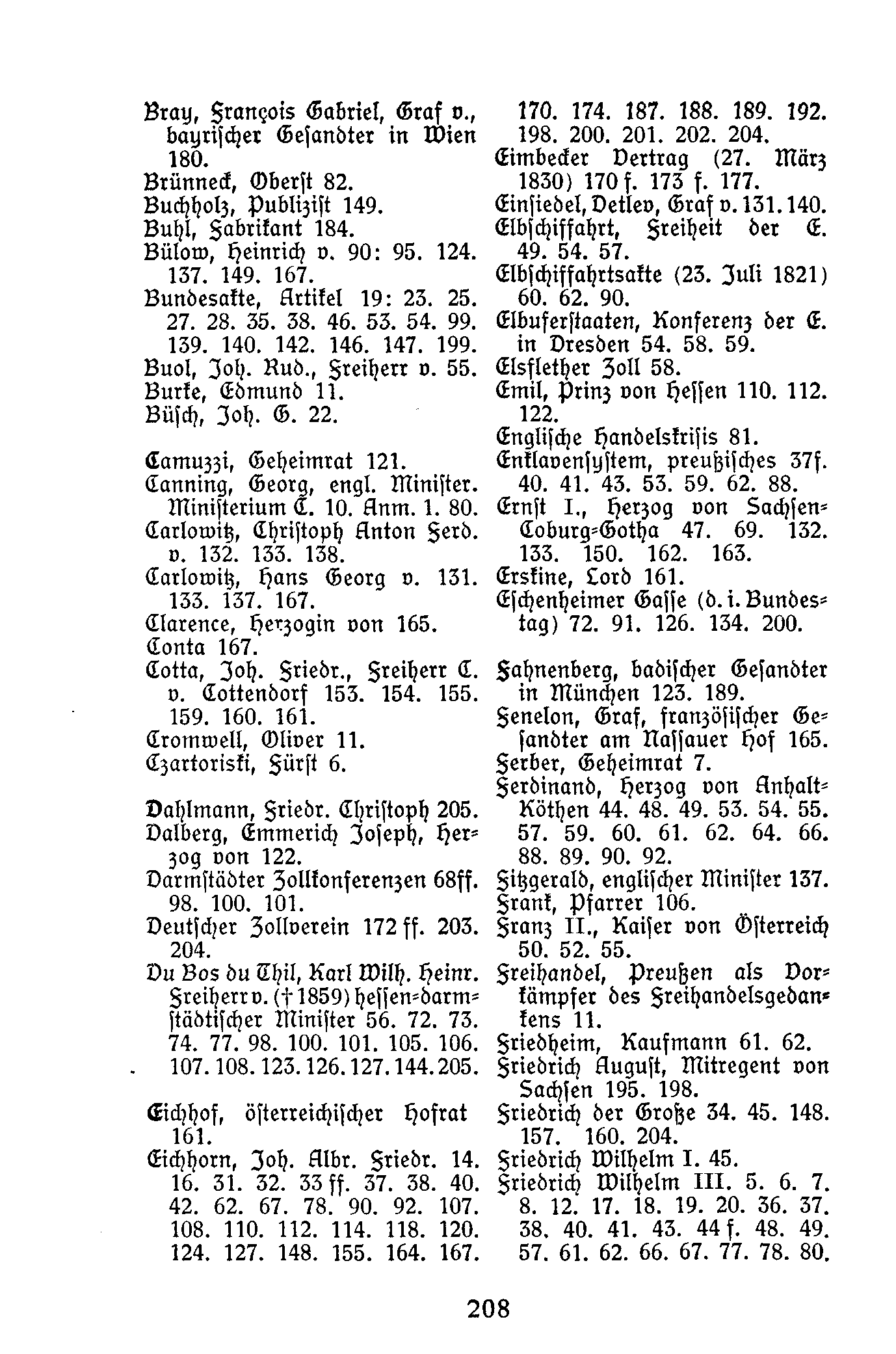 Bray, François Gabriel, Graf v., bayrischer Gesandter in Wien 180.
Brünneck, Oberst 82.
Buchholz, Publizist 149.
Buhl, Fabrikant 184.
Bülow, Heinrich v. 90: 95. 124. 137. 149. 167.
Bundesakte, Artikel 19: 23. 25. 27. 28. 35. 38. 46. 53. 54. 99. 139. 140. 142. 146. 147. 199.
Buol, Joh. Rud., Freiherr v. 55.
Burke, Edmund 11.
Büsch, Joh. G. 22.

Camuzzi, Geheimrat 121.
Canning, Georg, engl. Minister. Ministerium C. 10. Anm. 1. 80.
Carlowitz, Christoph Anton Ferd. v. 132. 133. 138.
Carlowitz, Hans Georg v. 131. 133. 137. 167.
Clarence, Herzogin von 165.
Conta 167.
Cotta, Joh. Friedr., Freiherr C. v. Cottendorf 153. 154. 155. 159. 160. 161.
Cromwell, Oliver 11.
Czartoriski, Fürst 6.

Dahlmann, Friedr. Christoph 205.
Dalberg, Emmerich Joseph, Herzog von 122.
Darmstädter Zollkonferenzen 68ff. 98. 100. 101.
Deutscher Zollverein 172 ff. 203. 204.
Du Bos du Thil, Karl Wilh. Heinr. Freiherr v. († 1859) hessen-darmstädtischer Minister 56. 72. 73. 74. 77. 98. 100. 101. 105. 106. 107. 108. 123. 126. 127. 144. 205.

Eichhof, österreichischer Hofrat 161.
Eichhorn, Joh. Albr. Friedr. 14. 16. 31. 32. 33 ff. 37. 38. 40. 42. 62. 67. 78. 90. 92. 107. 108. 110. 112. 114. 118. 120. 124. 127. 148. 155. 164. 167. 170. 174. 187. 188. 189. 192. 198. 200. 201. 202. 204.
Eimbecker Vertrag (27. März 1830) 170 f. 173 f. 177.
Einsiedel, Detlev, Graf v. 131. 140.
Elbschiffahrt, Freiheit der E. 49. 54. 57.
Elbschiffahrtsakte (23. Juli 1821) 60. 62. 90.
Elbuferstaaten, Konferenz der E. in Dresden 54. 58. 59.
Elsflether Zoll 58.
Emil, Prinz von Hessen 110. 112. 122.
Englische Handelskrisis 81.
Enklavensystem, preußisches 37f. 40. 41. 43. 53. 59. 62. 88.
Ernst I., Herzog von Sachsen-Coburg-Gotha 47. 69. 132. 133. 150. 162. 163.
Erskine, Lord 161.
Eschenheimer Gasse (d. i. Bundestag) 72. 91. 126. 134. 200.

Fahnenberg, badischer Gesandter in München 123. 189.
Fenelon, Graf, französischer Gesandter am Nassauer Hof 165.
Ferber, Geheimrat 7.
Ferdinand, Herzog von Anhalt-Köthen 44. 48. 49. 53. 54. 55. 57. 59. 60. 61. 62. 64. 66. 88. 89. 90. 92.
Fitzgerald, englischer Minister 137.
Frank, Pfarrer 106.
Franz II., Kaiser von Österreich 50. 52. 55.
Freihandel, Preußen als Vorkämpfer des Freihandelsgedankens 11.
Friedheim, Kaufmann 61. 62.
Friedrich August, Mitregent von Sachsen 195. 198.
Friedrich der Große 34. 45. 148. 157. 160. 204.
Friedrich Wilhelm I. 45.
Friedrich Wilhelm III. 5. 6. 7. 8. 12. 17. 18. 19. 20. 36. 37. 38. 40. 41. 43. 44 f. 48. 49. 57. 61. 62. 66. 67. 77. 78. 80.

208